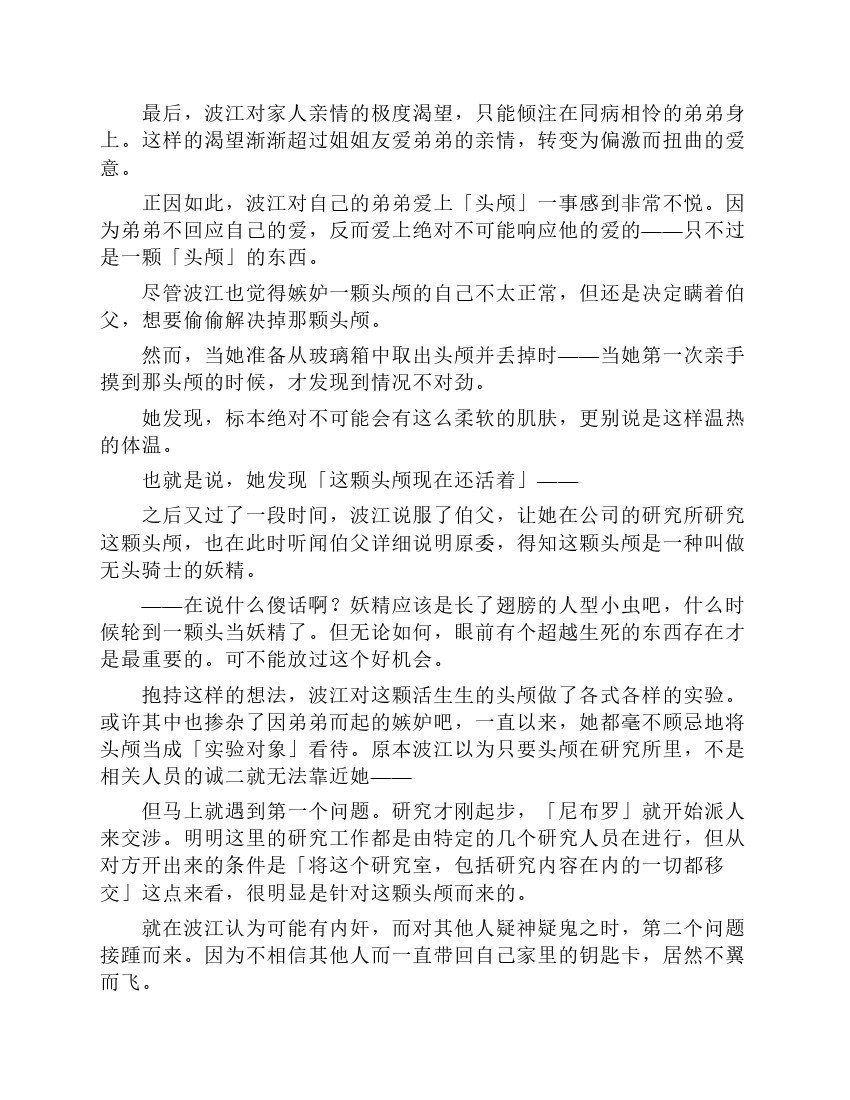 最后，波江对家人亲情的极度渴望，只能倾注在同病相怜的弟弟身上。这样的渴望渐渐超过姐姐友爱弟弟的亲情，转变为偏激而扭曲的爱意。

正因如此，波江对自己的弟弟爱上「头颅」一事感到非常不悦。因为弟弟不回应自己的爱，反而爱上绝对不可能响应他的爱的——只不过是一颗「头颅」的东西。

尽管波江也觉得嫉妒一颗头颅的自己不太正常，但还是决定瞒着伯父，想要偷偷解决掉那颗头颅。

然而，当她准备从玻璃箱中取出头颅并丢掉时——当她第一次亲手摸到那头颅的时候，才发现到情况不对劲。

她发现，标本绝对不可能会有这么柔软的肌肤，更别说是这样温热的体温。

也就是说，她发现「这颗头颅现在还活着」——

之后又过了一段时间，波江说服了伯父，让她在公司的研究所研究这颗头颅，也在此时听闻伯父详细说明原委，得知这颗头颅是一种叫做无头骑士的妖精。

——在说什么傻话啊？妖精应该是长了翅膀的人型小虫吧，什么时候轮到一颗头当妖精了。但无论如何，眼前有个超越生死的东西存在才是最重要的。可不能放过这个好机会。

抱持这样的想法，波江对这颗活生生的头颅做了各式各样的实验。或许其中也掺杂了因弟弟而起的嫉妒吧，一直以来，她都毫不顾忌地将头颅当成「实验对象」看待。原本波江以为只要头颅在研究所里，不是相关人员的诚二就无法靠近她——

但马上就遇到第一个问题。研究才刚起步，「尼布罗」就开始派人来交涉。明明这里的研究工作都是由特定的几个研究人员在进行，但从对方开出来的条件是「将这个研究室，包括研究内容在内的一切都移交」这点来看，很明显是针对这颗头颅而来的。

就在波江认为可能有内奸，而对其他人疑神疑鬼之时，第二个问题接踵而来。因为不相信其他人而一直带回自己家里的钥匙卡，居然不翼而飞。